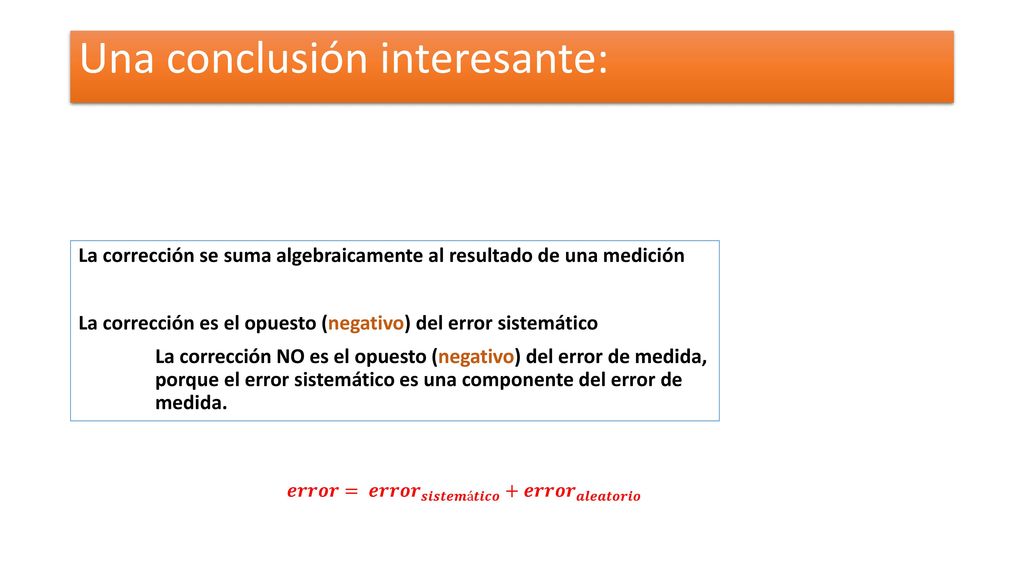 Una conclusión interesante:

La corrección se suma algebraicamente al resultado de una medición

La corrección es el opuesto (negativo) del error sistemático

La corrección NO es el opuesto (negativo) del error de medida, porque el error sistemático es una componente del error de medida.

$error = error_{sistemático} + error_{aleatorio}$